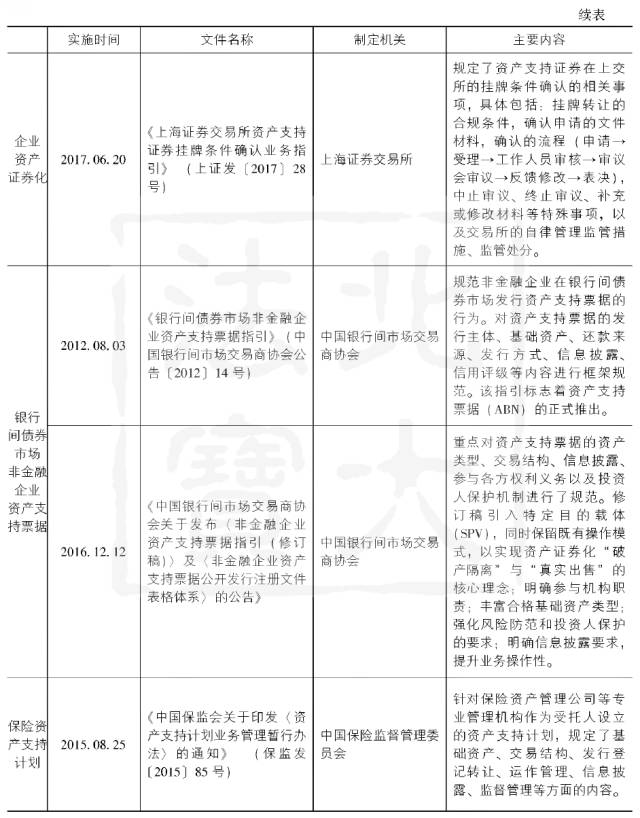 续表

|  | 实施时间 | 文件名称 | 制定机关 | 主要内容 |
|---|---|---|---|---|
| 企业资产证券化 | 2017.06.20 | 《上海证券交易所资产支持证券挂牌条件确认业务指引》（上证发〔2017〕28号） | 上海证券交易所 | 规定了资产支持证券在上交所的挂牌条件确认的相关事项，具体包括：挂牌转让的合规条件，确认申请的文件材料，确认的流程（申请→受理→工作人员审核→审议会审议→反馈修改→表决），中止审议、终止审议、补充或修改材料等特殊事项，以及交易所的自律管理监管措施、监管处分。 |
| 银行间债券市场非金融企业资产支持票据 | 2012.08.03 | 《银行间债券市场非金融企业资产支持票据指引》（中国银行间市场交易商协会公告〔2012〕14号） | 中国银行间市场交易商协会 | 规范非金融企业在银行间债券市场发行资产支持票据的行为。对资产支持票据的发行主体、基础资产、还款来源、发行方式、信息披露、信用评级等内容进行框架规范。该指引标志着资产支持票据（ABN）的正式推出。 |
|  | 2016.12.12 | 《中国银行间市场交易商协会关于发布〈非金融企业资产支持票据指引（修订稿）〉及〈非金融企业资产支持票据公开发行注册文件表格体系〉的公告》 | 中国银行间市场交易商协会 | 重点对资产支持票据的资产类型、交易结构、信息披露、参与各方权利义务以及投资人保护机制进行了规范。修订稿引入特定目的载体（SPV），同时保留既有操作模式，以实现资产证券化“破产隔离”与“真实出售”的核心理念；明确参与机构职责；丰富合格基础资产类型；强化风险防范和投资人保护的要求；明确信息披露要求，提升业务操作性。 |
| 保险资产支持计划 | 2015.08.25 | 《中国保监会关于印发〈资产支持计划业务管理暂行办法〉的通知》（保监发〔2015〕85号） | 中国保险监督管理委员会 | 针对保险资产管理公司等专业管理机构作为受托人设立的资产支持计划，规定了基础资产、交易结构、发行登记转让、运作管理、信息披露、监督管理等方面的内容。 |